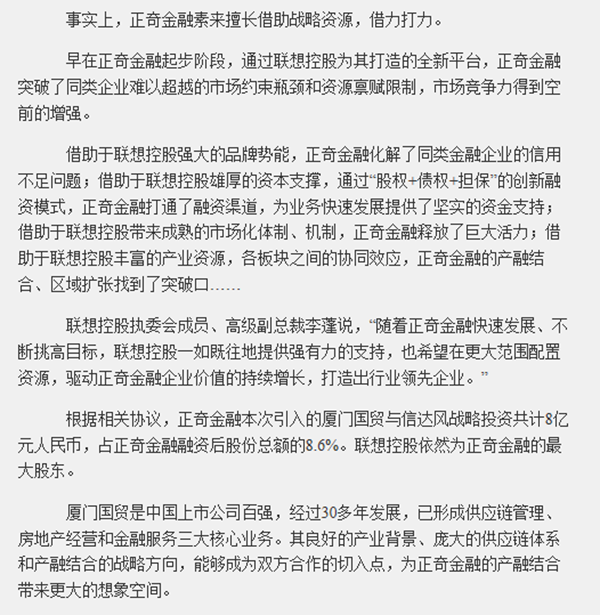 事实上，正奇金融素来擅长借助战略资源，借力打力。

早在正奇金融起步阶段，通过联想控股为其打造的全新平台，正奇金融突破了同类企业难以超越的市场约束瓶颈和资源禀赋限制，市场竞争力得到空前的增强。

借助于联想控股强大的品牌势能，正奇金融化解了同类金融企业的信用不足问题；借助于联想控股雄厚的资本支撑，通过“股权+债权+担保”的创新融资模式，正奇金融打通了融资渠道，为业务快速发展提供了坚实的资金支持；借助于联想控股带来成熟的市场化体制、机制，正奇金融释放了巨大活力；借助于联想控股丰富的产业资源，各板块之间的协同效应，正奇金融的产融结合、区域扩张找到了突破口……

联想控股执委会成员、高级副总裁李蓬说，“随着正奇金融快速发展、不断挑高目标，联想控股一如既往地提供强有力的支持，也希望在更大范围配置资源，驱动正奇金融企业价值的持续增长，打造出行业领先企业。”

根据相关协议，正奇金融本次引入的厦门国贸与信达风战略投资共计8亿元人民币，占正奇金融融资后股份总额的8.6%。联想控股依然为正奇金融的最大股东。

厦门国贸是中国上市公司百强，经过30多年发展，已形成供应链管理、房地产经营和金融服务三大核心业务。其良好的产业背景、庞大的供应链体系和产融结合的战略方向，能够成为双方合作的切入点，为正奇金融的产融结合带来更大的想象空间。